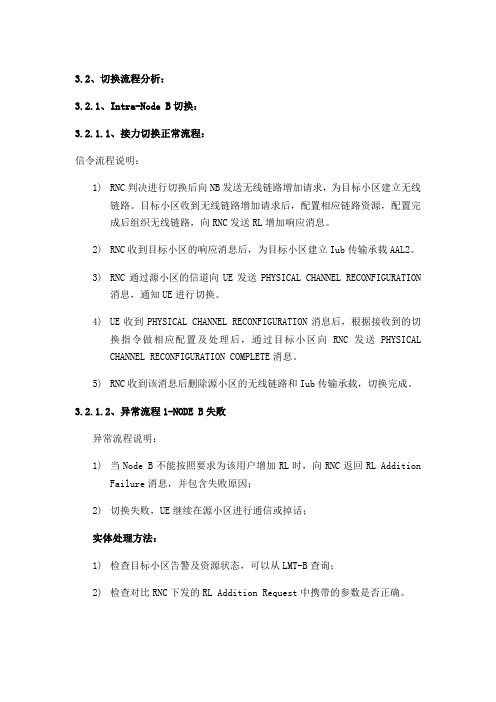 3.2、切换流程分析：

3.2.1、Intra-Node B 切换：

3.2.1.1、接力切换正常流程：

信令流程说明：

1） RNC 判决进行切换后向 NB 发送无线链路增加请求，为目标小区建立无线链路。目标小区收到无线链路增加请求后，配置相应链路资源，配置完成后组织无线链路，向 RNC 发送 RL 增加响应消息。

2） RNC 收到目标小区的响应消息后，为目标小区建立 Iub 传输承载 AAL2。

3） RNC 通过源小区的信道向 UE 发送 PHYSICAL CHANNEL RECONFIGURATION 消息，通知 UE 进行切换。

4） UE 收到 PHYSICAL CHANNEL RECONFIGURATION 消息后，根据接收到的切换指令做相应配置及处理后，通过目标小区向 RNC 发送 PHYSICAL CHANNEL RECONFIGURATION COMPLETE 消息。

5） RNC 收到该消息后删除源小区的无线链路和 Iub 传输承载，切换完成。

3.2.1.2、异常流程 1-NODE B 失败

异常流程说明：

1） 当 Node B 不能按照要求为该用户增加 RL 时，向 RNC 返回 RL Addition Failure 消息，并包含失败原因；

2） 切换失败，UE 继续在源小区进行通信或掉话；

实体处理方法：

1） 检查目标小区告警及资源状态，可以从 LMT-B 查询；

2） 检查对比 RNC 下发的 RL Addition Request 中携带的参数是否正确。